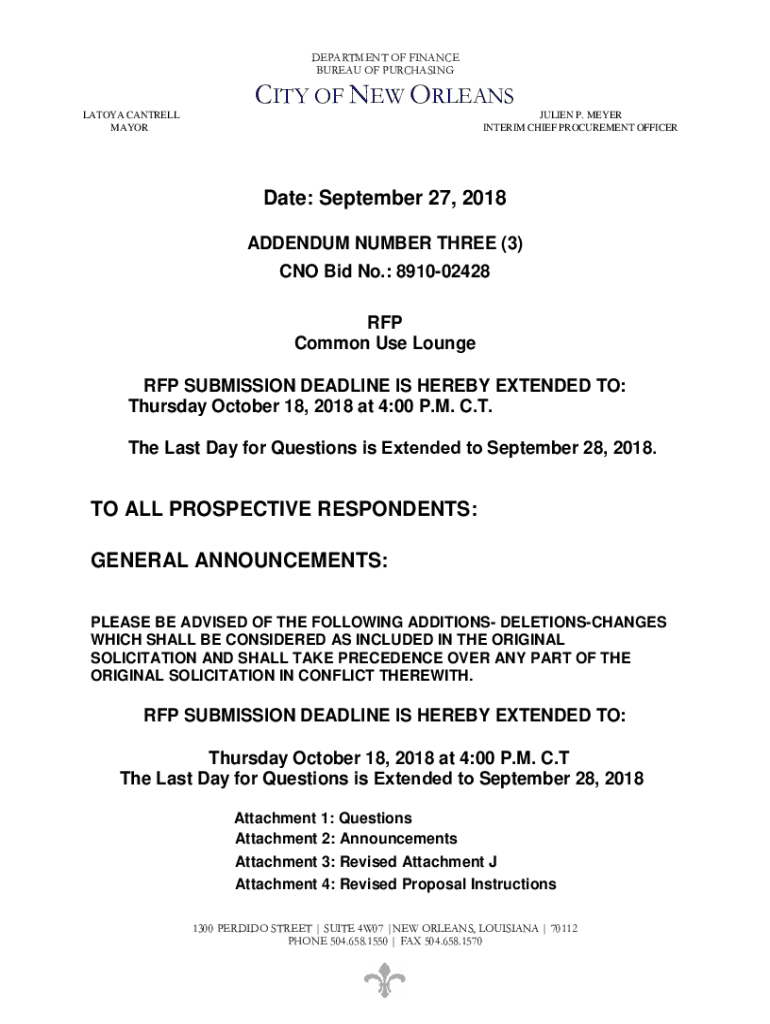 DEPARTMENT OF FINANCE
BUREAU OF PURCHASING

CITY OF NEW ORLEANS

LATOYA CANTRELL
MAYOR

JULIEN P. MEYER
INTERIM CHIEF PROCUREMENT OFFICER

Date: September 27, 2018

ADDENDUM NUMBER THREE (3)

CNO Bid No.: 8910-02428

RFP
Common Use Lounge

RFP SUBMISSION DEADLINE IS HEREBY EXTENDED TO:
Thursday October 18, 2018 at 4:00 P.M. C.T.

The Last Day for Questions is Extended to September 28, 2018.

TO ALL PROSPECTIVE RESPONDENTS:

GENERAL ANNOUNCEMENTS:

PLEASE BE ADVISED OF THE FOLLOWING ADDITIONS- DELETIONS-CHANGES WHICH SHALL BE CONSIDERED AS INCLUDED IN THE ORIGINAL SOLICITATION AND SHALL TAKE PRECEDENCE OVER ANY PART OF THE ORIGINAL SOLICITATION IN CONFLICT THEREWITH.

RFP SUBMISSION DEADLINE IS HEREBY EXTENDED TO:

Thursday October 18, 2018 at 4:00 P.M. C.T
The Last Day for Questions is Extended to September 28, 2018

Attachment 1: Questions
Attachment 2: Announcements
Attachment 3: Revised Attachment J
Attachment 4: Revised Proposal Instructions

1300 PERDIDO STREET | SUITE 4W07 |NEW ORLEANS, LOUISIANA | 70112
PHONE 504.658.1550 | FAX 504.658.1570